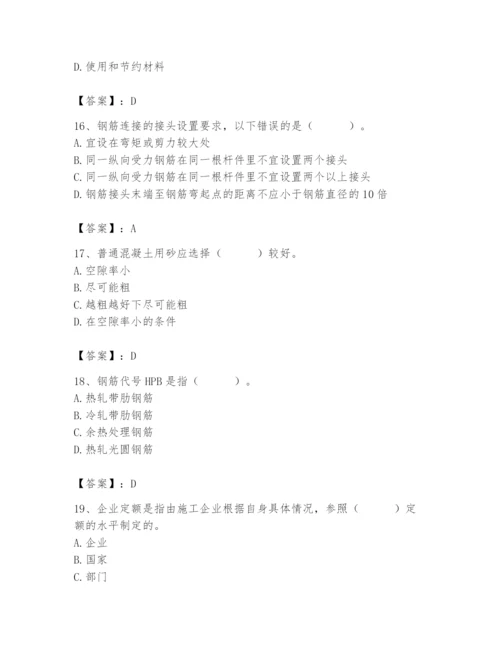 D.使用和节约材料

【答案】：D

16、钢筋连接的接头设置要求，以下错误的是（　　）。
A.宜设在弯矩或剪力较大处
B.同一纵向受力钢筋在同一根杆件里不宜设置两个接头
C.同一纵向受力钢筋在同一根杆件里不宜设置两个以上接头
D.钢筋接头末端至钢筋弯起点的距离不应小于钢筋直径的10倍

【答案】：A

17、普通混凝土用砂应选择（　　）较好。
A.空隙率小
B.尽可能粗
C.越粗越好下尽可能粗
D.在空隙率小的条件

【答案】：D

18、钢筋代号HPB是指（　　）。
A.热轧带肋钢筋
B.冷轧带肋钢筋
C.余热处理钢筋
D.热轧光圆钢筋

【答案】：D

19、企业定额是指由施工企业根据自身具体情况，参照（　　）定额的水平制定的。
A.企业
B.国家
C.部门